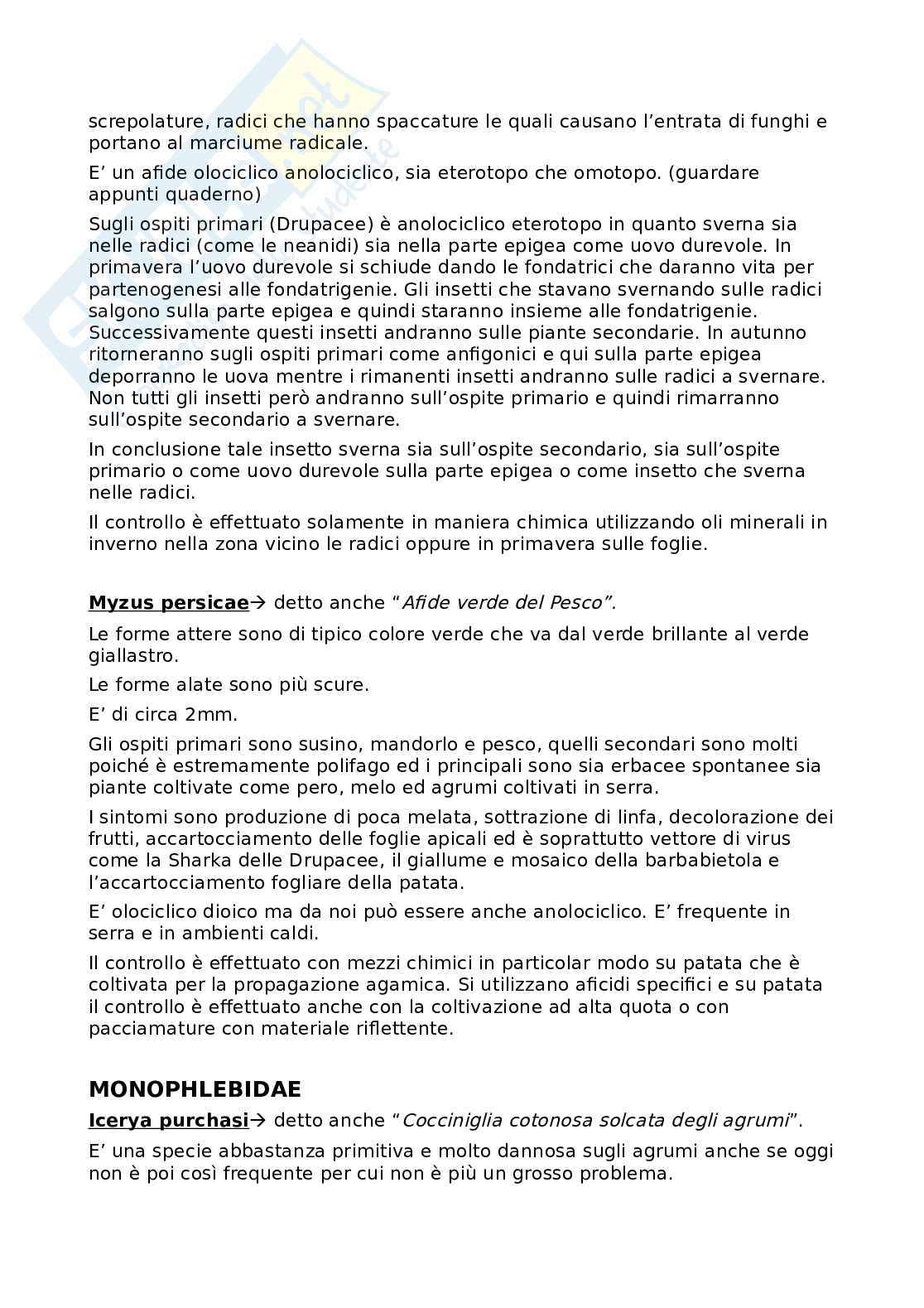 screpolature, radici che hanno spaccature le quali causano l'entrata di funghi e portano al marciume radicale.

E' un afide olociclico anolociclico, sia eterotopo che omotopo. (guardare appunti quaderno)

Sugli ospiti primari (Drupacee) è anolociclico eterotopo in quanto sverna sia nelle radici (come le neanidi) sia nella parte epigea come uovo durevole. In primavera l'uovo durevole si schiude dando le fondatrici che daranno vita per partenogenesi alle fondatrigenie. Gli insetti che stavano svernando sulle radici salgono sulla parte epigea e quindi staranno insieme alle fondatrigenie. Successivamente questi insetti andranno sulle piante secondarie. In autunno ritorneranno sugli ospiti primari come anfigonici e qui sulla parte epigea deporranno le uova mentre i rimanenti insetti andranno sulle radici a svernare. Non tutti gli insetti però andranno sull'ospite primario e quindi rimarranno sull'ospite secondario a svernare.

In conclusione tale insetto sverna sia sull'ospite secondario, sia sull'ospite primario o come uovo durevole sulla parte epigea o come insetto che sverna nelle radici.

Il controllo è effettuato solamente in maniera chimica utilizzando oli minerali in inverno nella zona vicino le radici oppure in primavera sulle foglie.

Myzus persicae→ detto anche "Afide verde del Pesco".

Le forme attere sono di tipico colore verde che va dal verde brillante al verde giallastro.

Le forme alate sono più scure.

E' di circa 2mm.

Gli ospiti primari sono susino, mandorlo e pesco, quelli secondari sono molti poiché è estremamente polifago ed i principali sono sia erbacee spontanee sia piante coltivate come pero, melo ed agrumi coltivati in serra.

I sintomi sono produzione di poca melata, sottrazione di linfa, decolorazione dei frutti, accartocciamento delle foglie apicali ed è soprattutto vettore di virus come la Sharka delle Drupacee, il giallume e mosaico della barbabietola e l'accartocciamento fogliare della patata.

E' olociclico dioico ma da noi può essere anche anolociclico. E' frequente in serra e in ambienti caldi.

Il controllo è effettuato con mezzi chimici in particolar modo su patata che è coltivata per la propagazione agamica. Si utilizzano aficidi specifici e su patata il controllo è effettuato anche con la coltivazione ad alta quota o con pacciamature con materiale riflettente.

MONOPHLEBIDAE

Icerya purchasi→ detto anche "Cocciniglia cotonosa solcata degli agrumi".

E' una specie abbastanza primitiva e molto dannosa sugli agrumi anche se oggi non è poi così frequente per cui non è più un grosso problema.